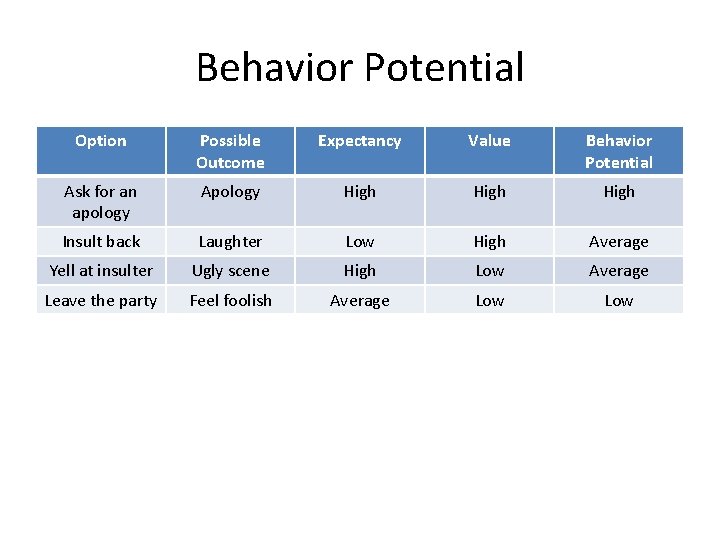 Behavior Potential

| Option | Possible Outcome | Expectancy | Value | Behavior Potential |
|---|---|---|---|---|
| Ask for an apology | Apology | High | High | High |
| Insult back | Laughter | Low | High | Average |
| Yell at insulter | Ugly scene | High | Low | Average |
| Leave the party | Feel foolish | Average | Low | Low |